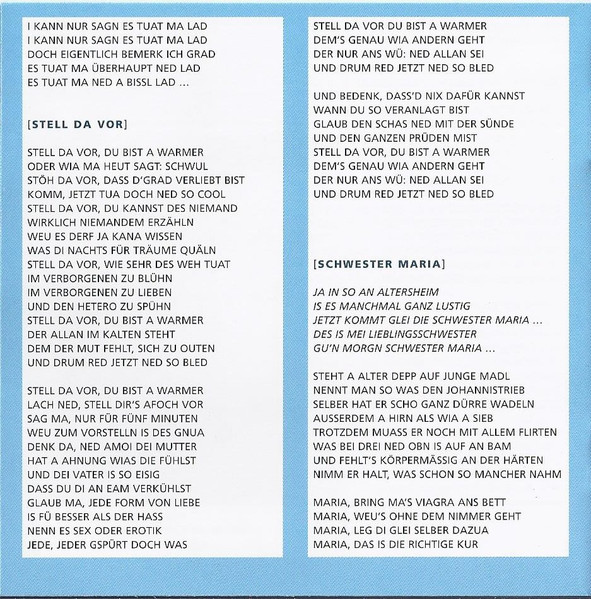 I KANN NUR SAGN ES TUAT MA LAD
I KANN NUR SAGN ES TUAT MA LAD
DOCH EIGENTLICH BEMERK ICH GRAD
ES TUAT MA ÜBERHAUPT NED LAD
ES TUAT MA NED A BISSL LAD ...

[STELL DA VOR]

STELL DA VOR, DU BIST A WARMER
ODER WIA MA HEUT SAGT: SCHWUL
STÖH DA VOR, DASS D'GRAD VERLIEBT BIST
KOMM, JETZT TUA DOCH NED SO COOL
STELL DA VOR, DU KANNST DES NIEMAND
WIRKLICH NIEMANDEM ERZÄHLN
WEU ES DERF JA KANA WISSEN
WAS DI NACHTS FÜR TRÄUME QUÄLN
STELL DA VOR, WIE SEHR DES WEH TUAT
IM VERBORGENEN ZU BLÜHN
IM VERBORGENEN ZU LIEBEN
UND DEN HETERO ZU SPÜHN
STELL DA VOR, DU BIST A WARMER
DER ALLAN IM KALTEN STEHT
DEM DER MUT FEHLT, SICH ZU OUTEN
UND DRUM RED JETZT NED SO BLED

STELL DA VOR, DU BIST A WARMER
LACH NED, STELL DIR'S AFOCH VOR
SAG MA, NUR FÜR FÜNF MINUTEN
WEU ZUM VORSTELLN IS DES GNUA
DENK DA, NED AMOI DEI MUTTER
HAT A AHNUNG WIAS DIE FÜHLST
UND DEI VATER IS SO EISIG
DASS DU DI AN EAM VERKÜHLST
GLAUB MA, JEDE FORM VON LIEBE
IS FÜ BESSER ALS DER HASS
NENN ES SEX ODER EROTIK
JEDE, JEDER GSPÜRT DOCH WAS

STELL DA VOR DU BIST A WARMER
DEM'S GENAU WIA ANDERN GEHT
DER NUR ANS WÜ: NED ALLAN SEI
UND DRUM RED JETZT NED SO BLED

UND BEDENK, DASS'D NIX DAFÜR KANNST
WANN DU SO VERANLAGT BIST
GLAUB DEN SCHAS NED MIT DER SÜNDE
UND DEN GANZEN PRÜDEN MIST
STELL DA VOR, DU BIST A WARMER
DEM'S GENAU WIA ANDERN GEHT
DER NUR ANS WÜ: NED ALLAN SEI
UND DRUM RED JETZT NED SO BLED

[SCHWESTER MARIA]

JA IN SO AN ALTERSHEIM
IS ES MANCHMAL GANZ LUSTIG
JETZT KOMMT GLEI DIE SCHWESTER MARIA ...
DES IS MEI LIEBLINGSSCHWESTER
GU'N MORGN SCHWESTER MARIA ...

STEHT A ALTER DEPP AUF JUNGE MADL
NENNT MAN SO WAS DEN JOHANNISTRIEB
SELBER HAT ER SCHO GANZ DÜRRE WADELN
AUSSERDEM A HIRN ALS WIA A SIEB
TROTZDEM MUASS ER NOCH MIT ALLEM FLIRTEN
WAS BEI DREI NED OBN IS AUF AN BAM
UND FEHLT'S KÖRPERMÄSSIG AN DER HÄRTEN
NIMM ER HALT, WAS SCHON SO MANCHER NAHM

MARIA, BRING MA'S VIAGRA ANS BETT
MARIA, WEU'S OHNE DEM NIMMER GEHT
MARIA, LEG DI GLEI SELBER DAZUA
MARIA, DAS IS DIE RICHTIGE KUR